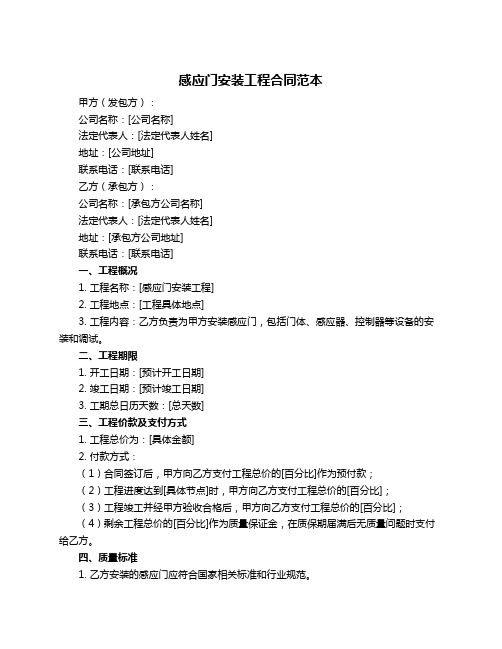 感应门安装工程合同范本

甲方（发包方）：

公司名称：[公司名称]

法定代表人：[法定代表人姓名]

地址：[公司地址]

联系电话：[联系电话]

乙方（承包方）：

公司名称：[承包方公司名称]

法定代表人：[法定代表人姓名]

地址：[承包方公司地址]

联系电话：[联系电话]

一、工程概况

1. 工程名称：[感应门安装工程]

2. 工程地点：[工程具体地点]

3. 工程内容：乙方负责为甲方安装感应门，包括门体、感应器、控制器等设备的安装和调试。

二、工程期限

1. 开工日期：[预计开工日期]

2. 竣工日期：[预计竣工日期]

3. 工期总日历天数：[总天数]

三、工程价款及支付方式

1. 工程总价为：[具体金额]

2. 付款方式：

（1）合同签订后，甲方向乙方支付工程总价的[百分比]作为预付款；

（2）工程进度达到[具体节点]时，甲方向乙方支付工程总价的[百分比]；

（3）工程竣工并经甲方验收合格后，甲方向乙方支付工程总价的[百分比]；

（4）剩余工程总价的[百分比]作为质量保证金，在质保期届满后无质量问题时支付给乙方。

四、质量标准

1. 乙方安装的感应门应符合国家相关标准和行业规范。